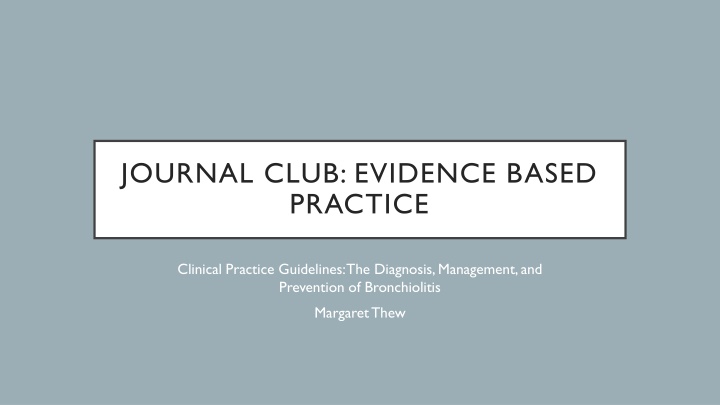 JOURNAL CLUB: EVIDENCE BASED PRACTICE

Clinical Practice Guidelines: The Diagnosis, Management, and Prevention of Bronchiolitis

Margaret Thew